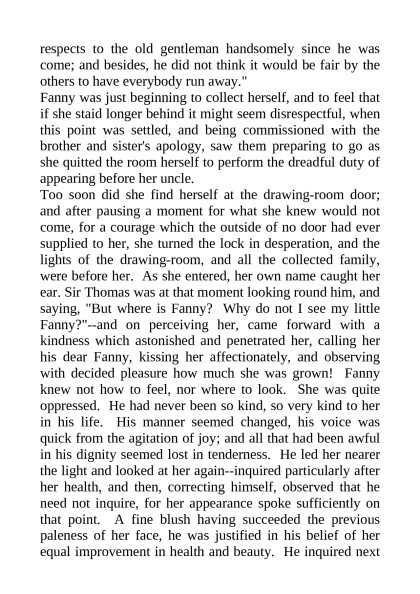 respects to the old gentleman handsomely since he was come; and besides, he did not think it would be fair by the others to have everybody run away."

Fanny was just beginning to collect herself, and to feel that if she staid longer behind it might seem disrespectful, when this point was settled, and being commissioned with the brother and sister's apology, saw them preparing to go as she quitted the room herself to perform the dreadful duty of appearing before her uncle.

Too soon did she find herself at the drawing-room door; and after pausing a moment for what she knew would not come, for a courage which the outside of no door had ever supplied to her, she turned the lock in desperation, and the lights of the drawing-room, and all the collected family, were before her. As she entered, her own name caught her ear. Sir Thomas was at that moment looking round him, and saying, "But where is Fanny? Why do not I see my little Fanny?"--and on perceiving her, came forward with a kindness which astonished and penetrated her, calling her his dear Fanny, kissing her affectionately, and observing with decided pleasure how much she was grown! Fanny knew not how to feel, nor where to look. She was quite oppressed. He had never been so kind, so very kind to her in his life. His manner seemed changed, his voice was quick from the agitation of joy; and all that had been awful in his dignity seemed lost in tenderness. He led her nearer the light and looked at her again--inquired particularly after her health, and then, correcting himself, observed that he need not inquire, for her appearance spoke sufficiently on that point. A fine blush having succeeded the previous paleness of her face, he was justified in his belief of her equal improvement in health and beauty. He inquired next